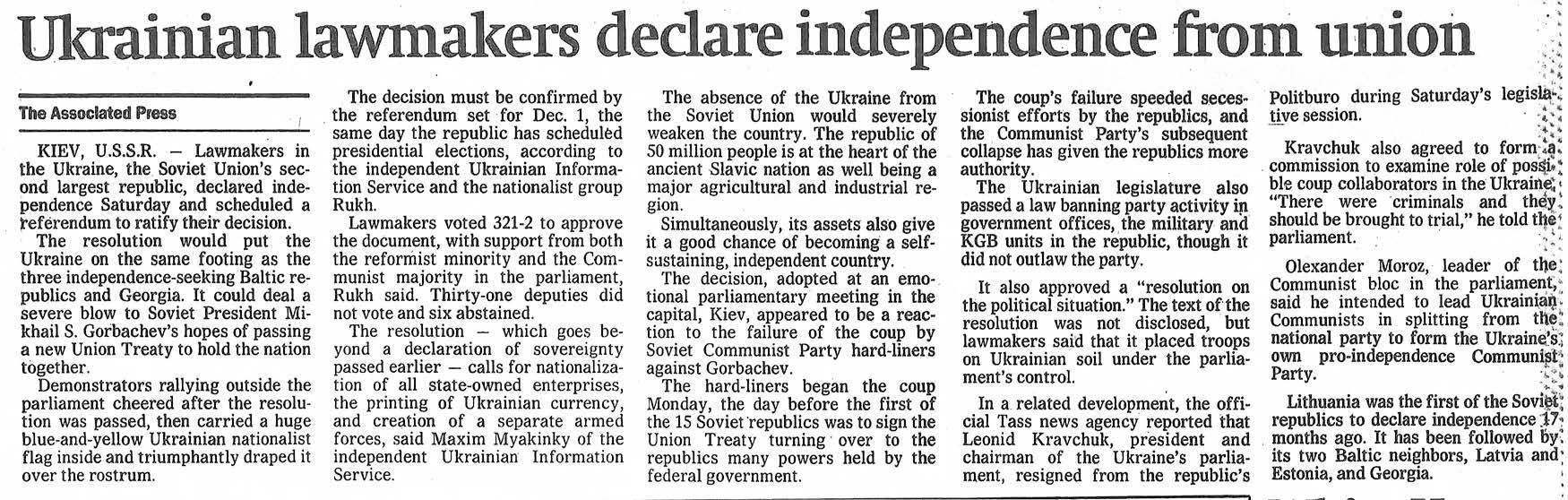 Ukrainian lawmakers declare independence from union

The Associated Press

KIEV, U.S.S.R. — Lawmakers in the Ukraine, the Soviet Union's second largest republic, declared independence Saturday and scheduled a referendum to ratify their decision.

The resolution would put the Ukraine on the same footing as the three independence-seeking Baltic republics and Georgia. It could deal a severe blow to Soviet President Mikhail S. Gorbachev's hopes of passing a new Union Treaty to hold the nation together.

Demonstrators rallying outside the parliament cheered after the resolution was passed, then carried a huge blue-and-yellow Ukrainian nationalist flag inside and triumphantly draped it over the rostrum.

The decision must be confirmed by the referendum set for Dec. 1, the same day the republic has scheduled presidential elections, according to the independent Ukrainian Information Service and the nationalist group Rukh.

Lawmakers voted 321-2 to approve the document, with support from both the reformist minority and the Communist majority in the parliament, Rukh said. Thirty-one deputies did not vote and six abstained.

The resolution — which goes beyond a declaration of sovereignty passed earlier — calls for nationalization of all state-owned enterprises, the printing of Ukrainian currency, and creation of a separate armed forces, said Maxim Myakinky of the independent Ukrainian Information Service.

The absence of the Ukraine from the Soviet Union would severely weaken the country. The republic of 50 million people is at the heart of the ancient Slavic nation as well being a major agricultural and industrial region.

Simultaneously, its assets also give it a good chance of becoming a self-sustaining, independent country.

The decision, adopted at an emotional parliamentary meeting in the capital, Kiev, appeared to be a reaction to the failure of the coup by Soviet Communist Party hard-liners against Gorbachev.

The hard-liners began the coup Monday, the day before the first of the 15 Soviet republics was to sign the Union Treaty turning over to the republics many powers held by the federal government.

The coup's failure speeded secessionist efforts by the republics, and the Communist Party's subsequent collapse has given the republics more authority.

The Ukrainian legislature also passed a law banning party activity in government offices, the military and KGB units in the republic, though it did not outlaw the party.

It also approved a "resolution on the political situation." The text of the resolution was not disclosed, but lawmakers said that it placed troops on Ukrainian soil under the parliament's control.

In a related development, the official Tass news agency reported that Leonid Kravchuk, president and chairman of the Ukraine's parliament, resigned from the republic's Politburo during Saturday's legislative session.

Kravchuk also agreed to form a commission to examine role of possible coup collaborators in the Ukraine. "There were criminals and they should be brought to trial," he told the parliament.

Olexander Moroz, leader of the Communist bloc in the parliament, said he intended to lead Ukrainian Communists in splitting from the national party to form the Ukraine's own pro-independence Communist Party.

Lithuania was the first of the Soviet republics to declare independence 17 months ago. It has been followed by its two Baltic neighbors, Latvia and Estonia, and Georgia.